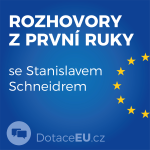 ROZHOVORY Z PRVNÍ RUKY

se Stanislavem Schneidrem

DotaceEU.cz